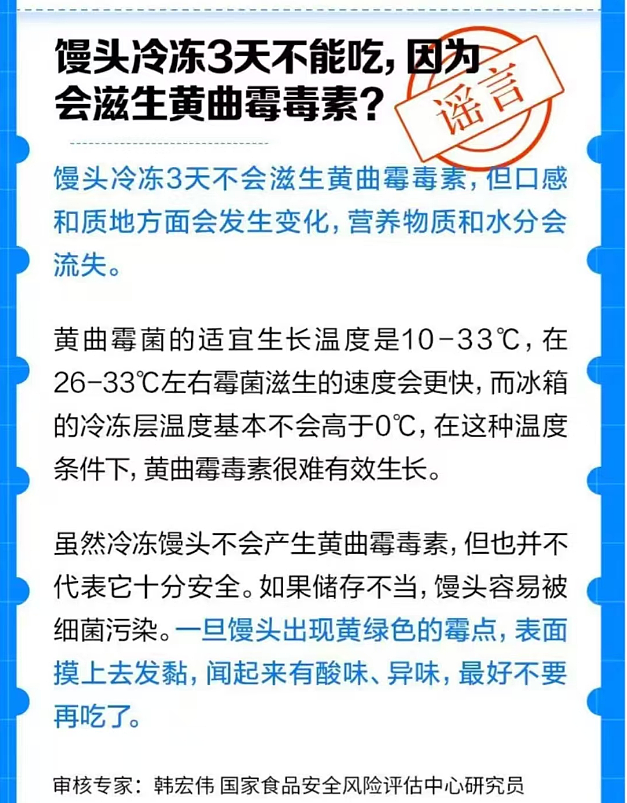 馒头冷冻3天不能吃，因为会滋生黄曲霉毒素？

谣言

馒头冷冻3天不会滋生黄曲霉毒素，但口感和质地方面会发生变化，营养物质和水分会流失。

黄曲霉菌的适宜生长温度是10-33℃，在26-33℃左右霉菌滋生的速度会更快，而冰箱的冷冻层温度基本不会高于0℃，在这种温度条件下，黄曲霉毒素很难有效生长。

虽然冷冻馒头不会产生黄曲霉毒素，但也并不代表它十分安全。如果储存不当，馒头容易被细菌污染。一旦馒头出现黄绿色的霉点，表面摸上去发黏，闻起来有酸味、异味，最好不要再吃了。

审核专家：韩宏伟 国家食品安全风险评估中心研究员